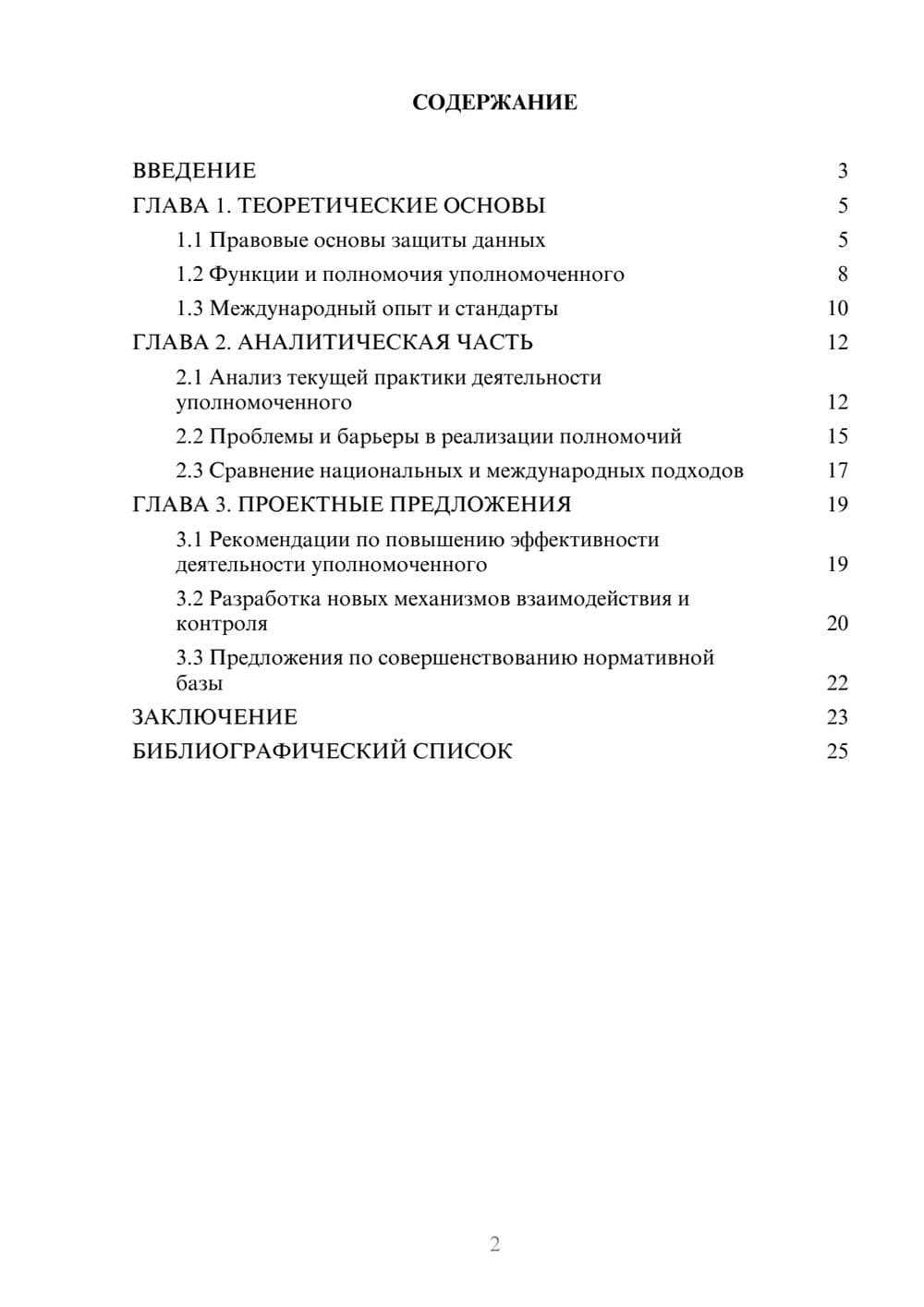 СОДЕРЖАНИЕ

ВВЕДЕНИЕ 3
ГЛАВА 1. ТЕОРЕТИЧЕСКИЕ ОСНОВЫ 5
1.1 Правовые основы защиты данных 5
1.2 Функции и полномочия уполномоченного 8
1.3 Международный опыт и стандарты 10
ГЛАВА 2. АНАЛИТИЧЕСКАЯ ЧАСТЬ 12
2.1 Анализ текущей практики деятельности уполномоченного 12
2.2 Проблемы и барьеры в реализации полномочий 15
2.3 Сравнение национальных и международных подходов 17
ГЛАВА 3. ПРОЕКТНЫЕ ПРЕДЛОЖЕНИЯ 19
3.1 Рекомендации по повышению эффективности деятельности уполномоченного 19
3.2 Разработка новых механизмов взаимодействия и контроля 20
3.3 Предложения по совершенствованию нормативной базы 22
ЗАКЛЮЧЕНИЕ 23
БИБЛИОГРАФИЧЕСКИЙ СПИСОК 25

2